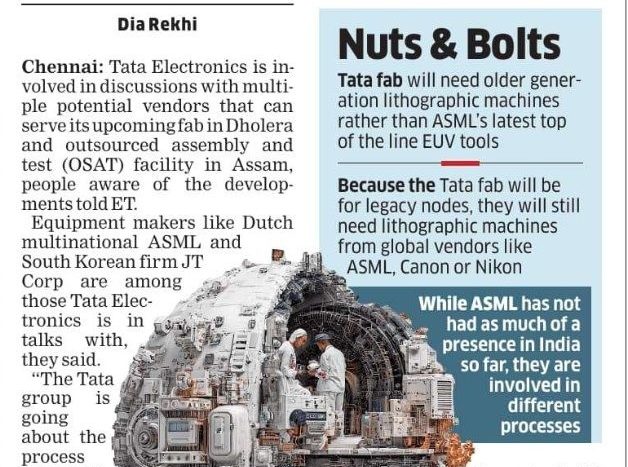 Dia Rekhi

Chennai: Tata Electronics is involved in discussions with multiple potential vendors that can serve its upcoming fab in Dholera and outsourced assembly and test (OSAT) facility in Assam, people aware of the developments told ET.

Equipment makers like Dutch multinational ASML and South Korean firm JT Corp are among those Tata Electronics is in talks with, they said.

"The Tata group is going about the process

Nuts & Bolts

Tata fab will need older generation lithographic machines rather than ASML's latest top of the line EUV tools

Because the Tata fab will be for legacy nodes, they will still need lithographic machines from global vendors like ASML, Canon or Nikon

While ASML has not had as much of a presence in India so far, they are involved in different processes